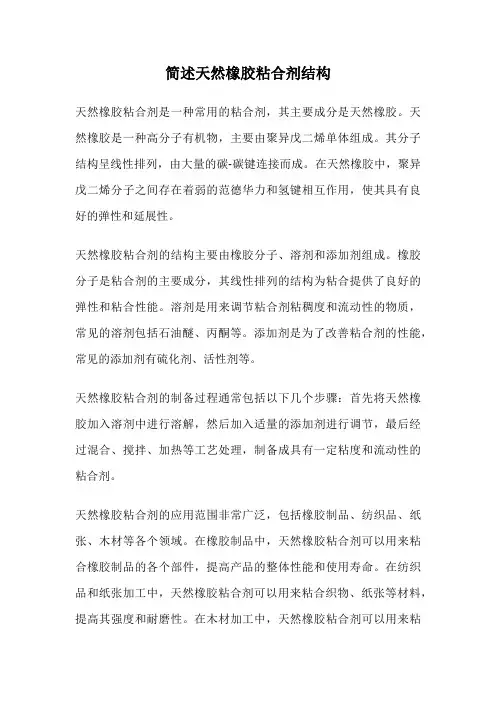 简述天然橡胶粘合剂结构

天然橡胶粘合剂是一种常用的粘合剂，其主要成分是天然橡胶。天然橡胶是一种高分子有机物，主要由聚异戊二烯单体组成。其分子结构呈线性排列，由大量的碳-碳键连接而成。在天然橡胶中，聚异戊二烯分子之间存在着弱的范德华力和氢键相互作用，使其具有良好的弹性和延展性。

天然橡胶粘合剂的结构主要由橡胶分子、溶剂和添加剂组成。橡胶分子是粘合剂的主要成分，其线性排列的结构为粘合提供了良好的弹性和粘合性能。溶剂是用来调节粘合剂粘稠度和流动性的物质，常见的溶剂包括石油醚、丙酮等。添加剂是为了改善粘合剂的性能，常见的添加剂有硫化剂、活性剂等。

天然橡胶粘合剂的制备过程通常包括以下几个步骤：首先将天然橡胶加入溶剂中进行溶解，然后加入适量的添加剂进行调节，最后经过混合、搅拌、加热等工艺处理，制备成具有一定粘度和流动性的粘合剂。

天然橡胶粘合剂的应用范围非常广泛，包括橡胶制品、纺织品、纸张、木材等各个领域。在橡胶制品中，天然橡胶粘合剂可以用来粘合橡胶制品的各个部件，提高产品的整体性能和使用寿命。在纺织品和纸张加工中，天然橡胶粘合剂可以用来粘合织物、纸张等材料，提高其强度和耐磨性。在木材加工中，天然橡胶粘合剂可以用来粘